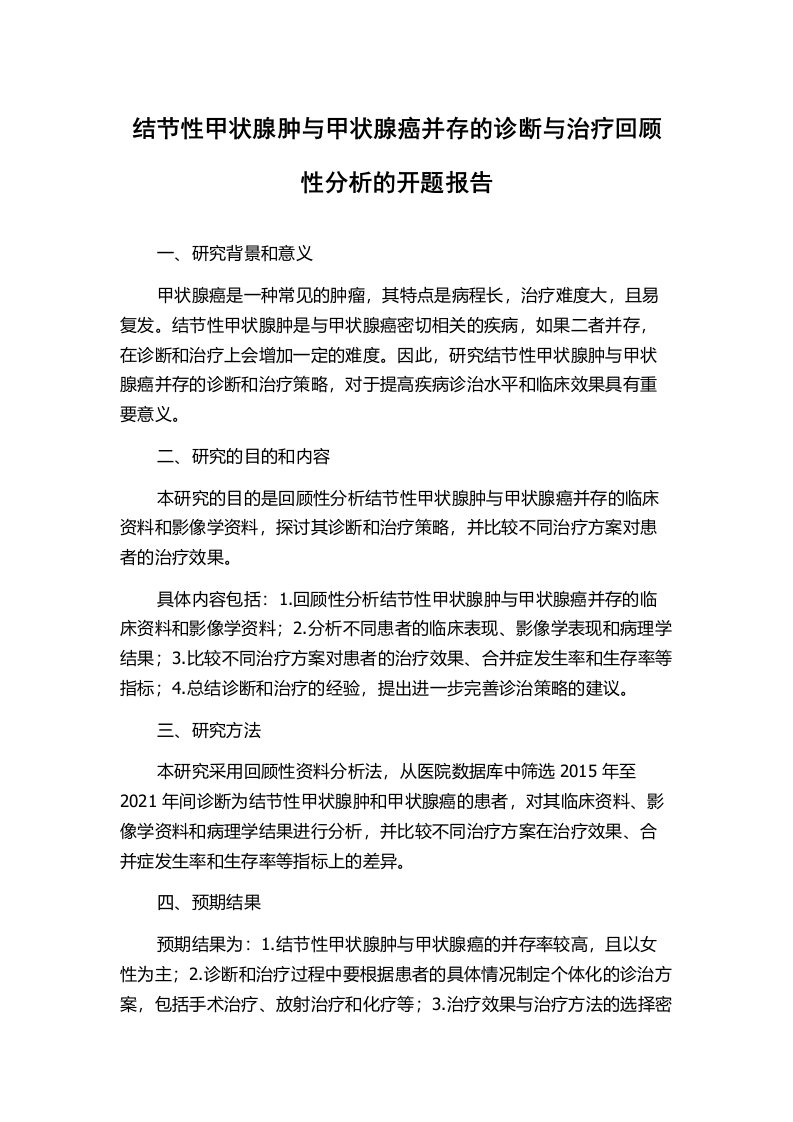 结节性甲状腺肿与甲状腺癌并存的诊断与治疗回顾性分析的开题报告

一、研究背景和意义

甲状腺癌是一种常见的肿瘤，其特点是病程长，治疗难度大，且易复发。结节性甲状腺肿是与甲状腺癌密切相关的疾病，如果二者并存，在诊断和治疗上会增加一定的难度。因此，研究结节性甲状腺肿与甲状腺癌并存的诊断和治疗策略，对于提高疾病诊治水平和临床效果具有重要意义。

二、研究的目的和内容

本研究的目的是回顾性分析结节性甲状腺肿与甲状腺癌并存的临床资料和影像学资料，探讨其诊断和治疗策略，并比较不同治疗方案对患者的治疗效果。

具体内容包括：1.回顾性分析结节性甲状腺肿与甲状腺癌并存的临床资料和影像学资料；2.分析不同患者的临床表现、影像学表现和病理学结果；3.比较不同治疗方案对患者的治疗效果、合并症发生率和生存率等指标；4.总结诊断和治疗的经验，提出进一步完善诊治策略的建议。

三、研究方法

本研究采用回顾性资料分析法，从医院数据库中筛选 2015 年至 2021 年间诊断为结节性甲状腺肿和甲状腺癌的患者，对其临床资料、影像学资料和病理学结果进行分析，并比较不同治疗方案在治疗效果、合并症发生率和生存率等指标上的差异。

四、预期结果

预期结果为：1.结节性甲状腺肿与甲状腺癌的并存率较高，且以女性为主；2.诊断和治疗过程中要根据患者的具体情况制定个体化的诊治方案，包括手术治疗、放射治疗和化疗等；3.治疗效果与治疗方法的选择密